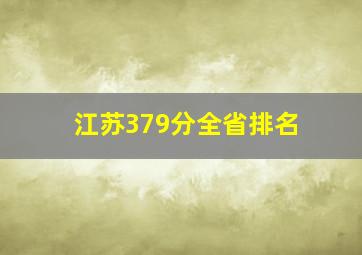 江苏379分全省排名